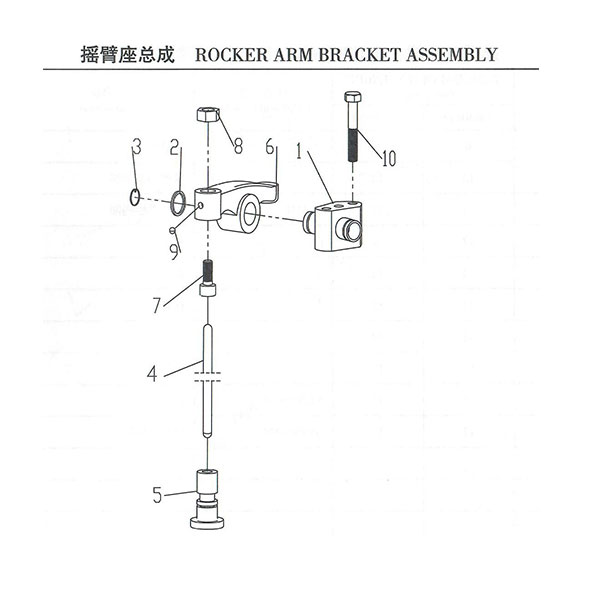 摇臂座总成 ROCKER ARM BRACKET ASSEMBLY

3
2
8
6
1
10
9
7
4
5